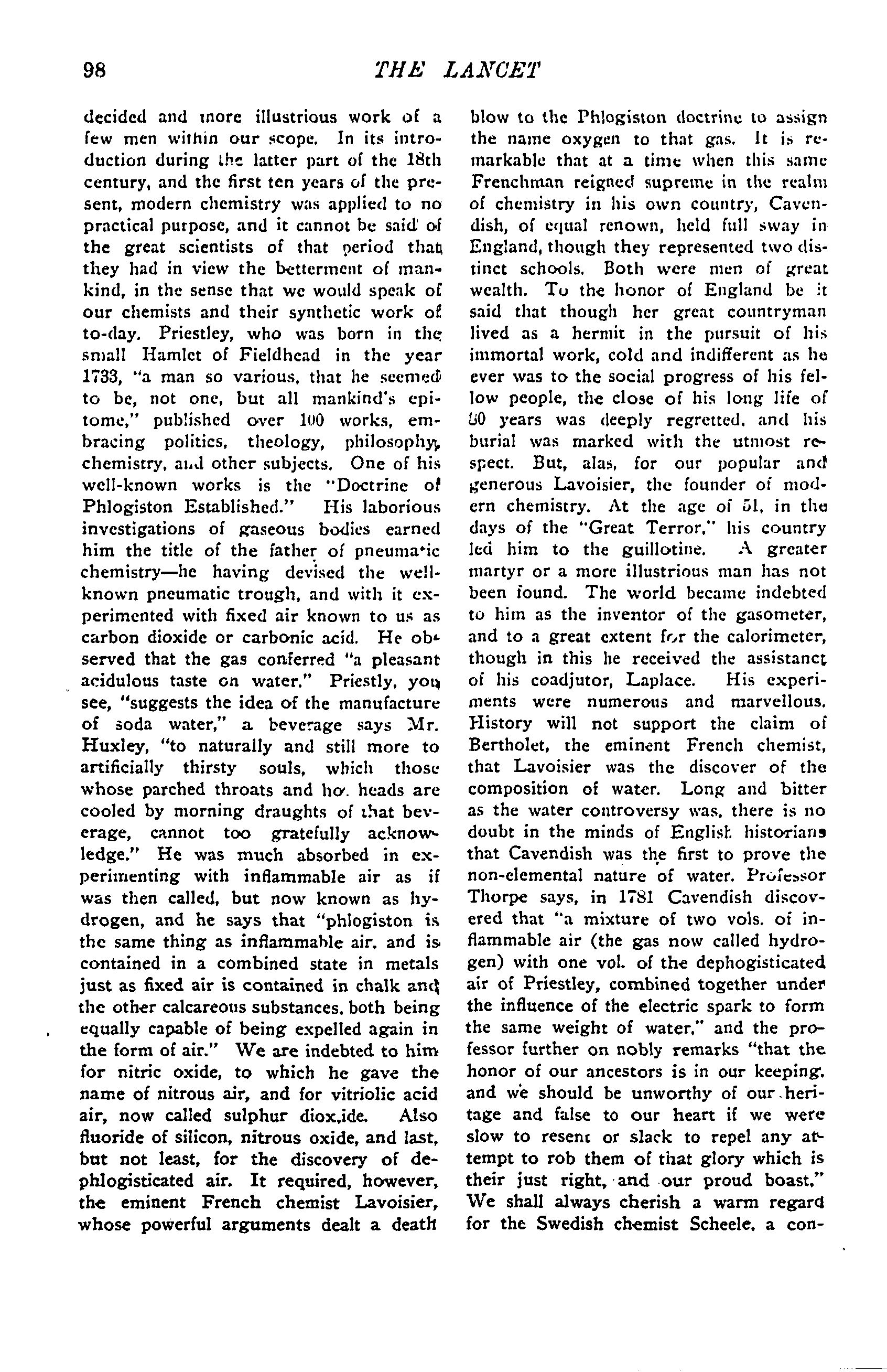 98 THE LANCET

decided and more illustrious work of a few men within our scope. In its introduction during the latter part of the 18th century, and the first ten years of the present, modern chemistry was applied to no practical purpose, and it cannot be said of the great scientists of that period that they had in view the betterment of mankind, in the sense that we would speak of our chemists and their synthetic work of to-day. Priestley, who was born in the small Hamlet of Fieldhead in the year 1733, "a man so various, that he seemed to be, not one, but all mankind's epitome," published over 100 works, embracing politics, theology, philosophy, chemistry, and other subjects. One of his well-known works is the "Doctrine of Phlogiston Established." His laborious investigations of gaseous bodies earned him the title of the father of pneumatic chemistry—he having devised the well-known pneumatic trough, and with it experimented with fixed air known to us as carbon dioxide or carbonic acid. He observed that the gas conferred "a pleasant acidulous taste on water." Priestly, you see, "suggests the idea of the manufacture of soda water," a beverage says Mr. Huxley, "to naturally and still more to artificially thirsty souls, which those whose parched throats and hot heads are cooled by morning draughts of that beverage, cannot too gratefully acknowledge." He was much absorbed in experimenting with inflammable air as if was then called, but now known as hydrogen, and he says that "phlogiston is the same thing as inflammable air, and is contained in a combined state in metals just as fixed air is contained in chalk and the other calcareous substances, both being equally capable of being expelled again in the form of air." We are indebted to him for nitric oxide, to which he gave the name of nitrous air, and for vitriolic acid air, now called sulphur diox,ide. Also fluoride of silicon, nitrous oxide, and last, but not least, for the discovery of dephlogisticated air. It required, however, the eminent French chemist Lavoisier, whose powerful arguments dealt a death blow to the Phlogiston doctrine to assign the name oxygen to that gas. It is remarkable that at a time when this same Frenchman reigned supreme in the realm of chemistry in his own country, Cavendish, of equal renown, held full sway in England, though they represented two distinct schools. Both were men of great wealth. To the honor of England be it said that though her great countryman lived as a hermit in the pursuit of his immortal work, cold and indifferent as he ever was to the social progress of his fellow people, the close of his long life of 80 years was deeply regretted, and his burial was marked with the utmost respect. But, alas, for our popular and generous Lavoisier, the founder of modern chemistry. At the age of 51, in the days of the "Great Terror," his country led him to the guillotine. A greater martyr or a more illustrious man has not been found. The world became indebted to him as the inventor of the gasometer, and to a great extent for the calorimeter, though in this he received the assistance of his coadjutor, Laplace. His experiments were numerous and marvellous. History will not support the claim of Bertholet, the eminent French chemist, that Lavoisier was the discover of the composition of water. Long and bitter as the water controversy was, there is no doubt in the minds of English historians that Cavendish was the first to prove the non-elemental nature of water. Professor Thorpe says, in 1781 Cavendish discovered that "a mixture of two vols. of inflammable air (the gas now called hydrogen) with one vol. of the dephogisticated air of Priestley, combined together under the influence of the electric spark to form the same weight of water," and the professor further on nobly remarks "that the honor of our ancestors is in our keeping, and we should be unworthy of our heritage and false to our heart if we were slow to resent or slack to repel any attempt to rob them of that glory which is their just right, and our proud boast." We shall always cherish a warm regard for the Swedish chemist Scheele, a con-